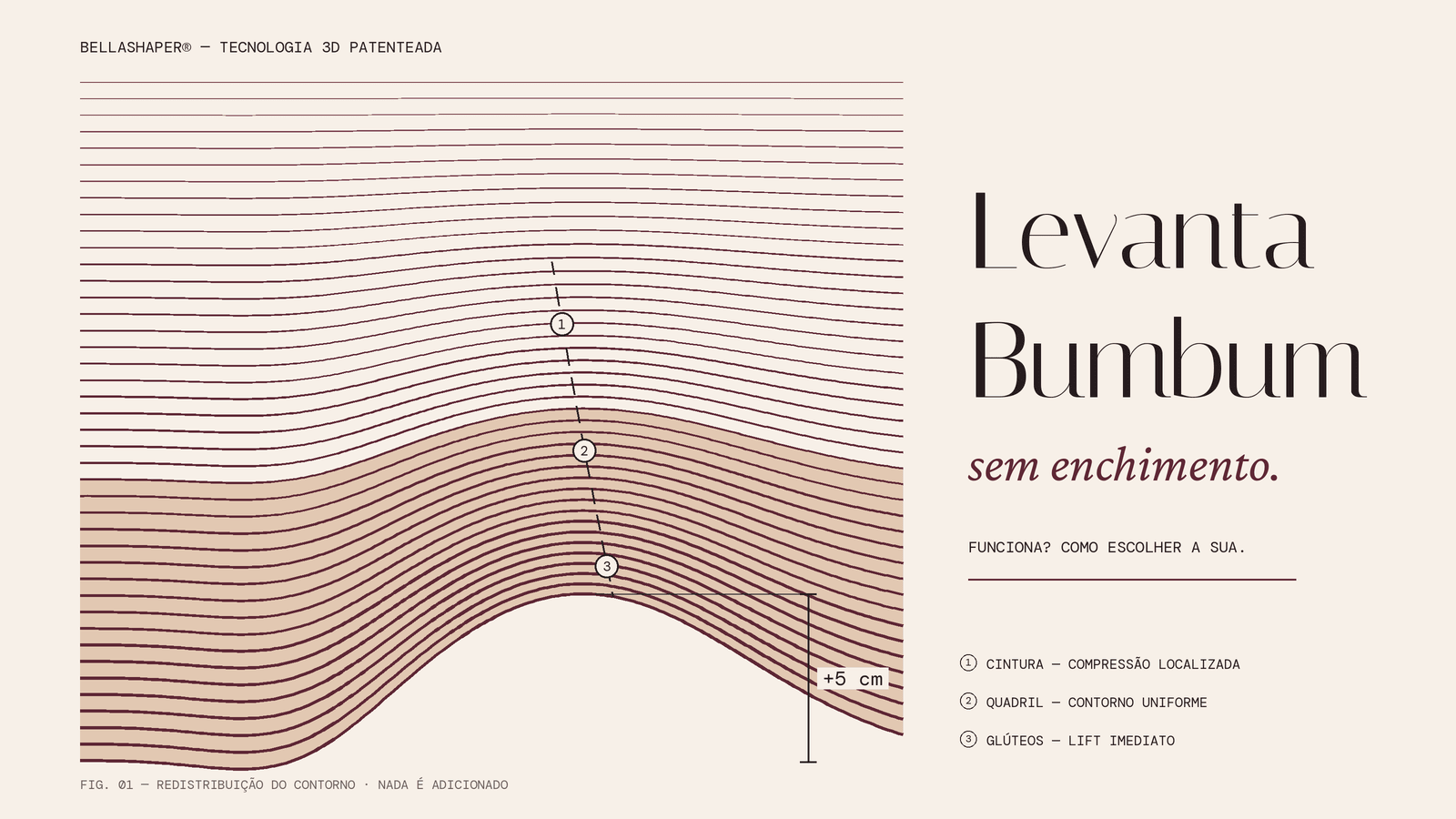 BELLASHAPER® — TECNOLOGIA 3D PATENTEADA

1

2

3

+5 cm

FIG. 01 — REDISTRIBUIÇÃO DO CONTORNO · NADA É ADICIONADO

Levanta Bumbum

sem enchimento.

FUNCIONA? COMO ESCOLHER A SUA.

1 CINTURA — COMPRESSÃO LOCALIZADA

2 QUADRIL — CONTORNO UNIFORME

3 GLÚTEOS — LIFT IMEDIATO